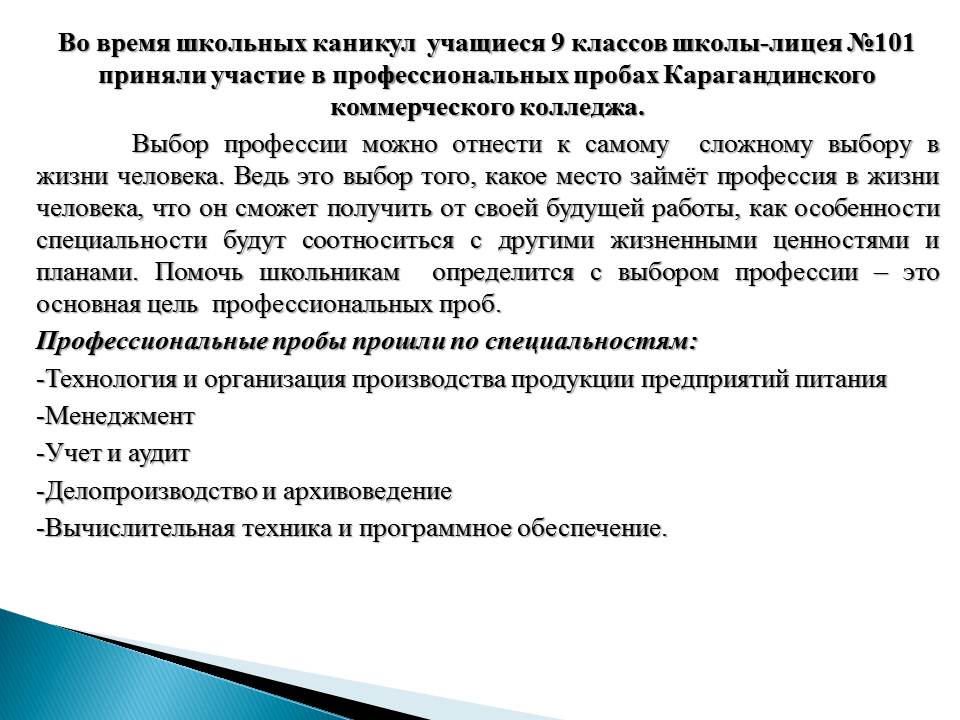 Во время школьных каникул учащиеся 9 классов школы-лицея №101 приняли участие в профессиональных пробах Карагандинского коммерческого колледжа.

Выбор профессии можно отнести к самому сложному выбору в жизни человека. Ведь это выбор того, какое место займёт профессия в жизни человека, что он сможет получить от своей будущей работы, как особенности специальности будут соотноситься с другими жизненными ценностями и планами. Помочь школьникам определится с выбором профессии – это основная цель профессиональных проб.

Профессиональные пробы прошли по специальностям:

-Технология и организация производства продукции предприятий питания

-Менеджмент

-Учет и аудит

-Делопроизводство и архивоведение

-Вычислительная техника и программное обеспечение.